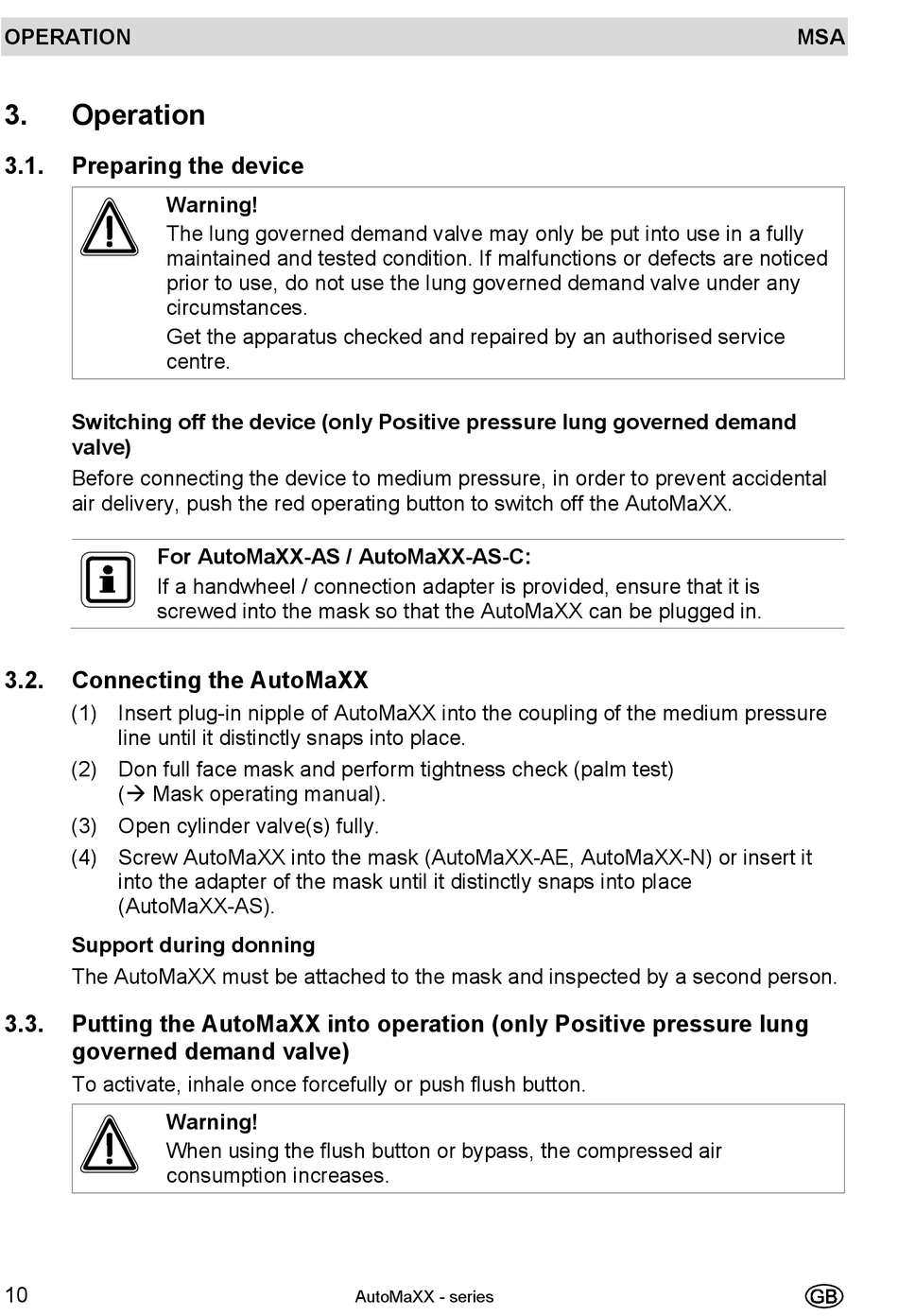 OPERATION MSA

3. Operation

3.1. Preparing the device

Warning!
The lung governed demand valve may only be put into use in a fully maintained and tested condition. If malfunctions or defects are noticed prior to use, do not use the lung governed demand valve under any circumstances.
Get the apparatus checked and repaired by an authorised service centre.

Switching off the device (only Positive pressure lung governed demand valve)
Before connecting the device to medium pressure, in order to prevent accidental air delivery, push the red operating button to switch off the AutoMaXX.

For AutoMaXX-AS / AutoMaXX-AS-C:
If a handwheel / connection adapter is provided, ensure that it is screwed into the mask so that the AutoMaXX can be plugged in.

3.2. Connecting the AutoMaXX
(1) Insert plug-in nipple of AutoMaXX into the coupling of the medium pressure line until it distinctly snaps into place.
(2) Don full face mask and perform tightness check (palm test) (→ Mask operating manual).
(3) Open cylinder valve(s) fully.
(4) Screw AutoMaXX into the mask (AutoMaXX-AE, AutoMaXX-N) or insert it into the adapter of the mask until it distinctly snaps into place (AutoMaXX-AS).

Support during donning
The AutoMaXX must be attached to the mask and inspected by a second person.

3.3. Putting the AutoMaXX into operation (only Positive pressure lung governed demand valve)
To activate, inhale once forcefully or push flush button.

Warning!
When using the flush button or bypass, the compressed air consumption increases.

10 AutoMaXX - series GB